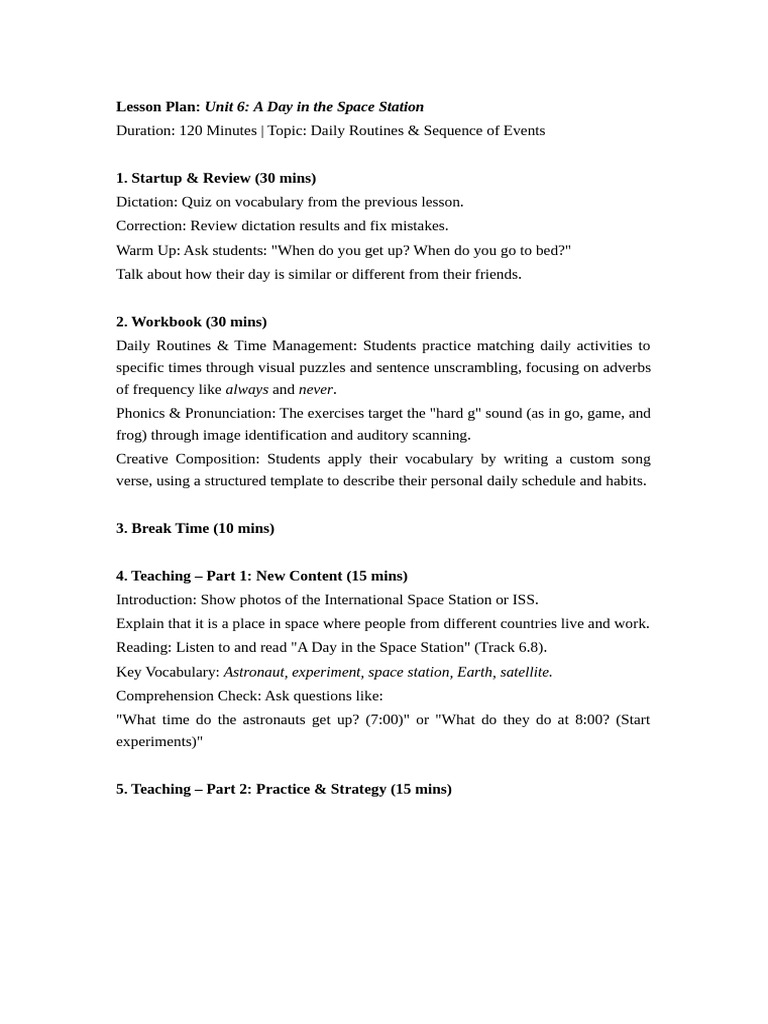 Lesson Plan: Unit 6: A Day in the Space Station
Duration: 120 Minutes | Topic: Daily Routines & Sequence of Events

1. Startup & Review (30 mins)
Dictation: Quiz on vocabulary from the previous lesson.
Correction: Review dictation results and fix mistakes.
Warm Up: Ask students: "When do you get up? When do you go to bed?"
Talk about how their day is similar or different from their friends.

2. Workbook (30 mins)
Daily Routines & Time Management: Students practice matching daily activities to specific times through visual puzzles and sentence unscrambling, focusing on adverbs of frequency like always and never.
Phonics & Pronunciation: The exercises target the "hard g" sound (as in go, game, and frog) through image identification and auditory scanning.
Creative Composition: Students apply their vocabulary by writing a custom song verse, using a structured template to describe their personal daily schedule and habits.

3. Break Time (10 mins)

4. Teaching – Part 1: New Content (15 mins)
Introduction: Show photos of the International Space Station or ISS.
Explain that it is a place in space where people from different countries live and work.
Reading: Listen to and read "A Day in the Space Station" (Track 6.8).
Key Vocabulary: Astronaut, experiment, space station, Earth, satellite.
Comprehension Check: Ask questions like:
"What time do the astronauts get up? (7:00)" or "What do they do at 8:00? (Start experiments)"

5. Teaching – Part 2: Practice & Strategy (15 mins)